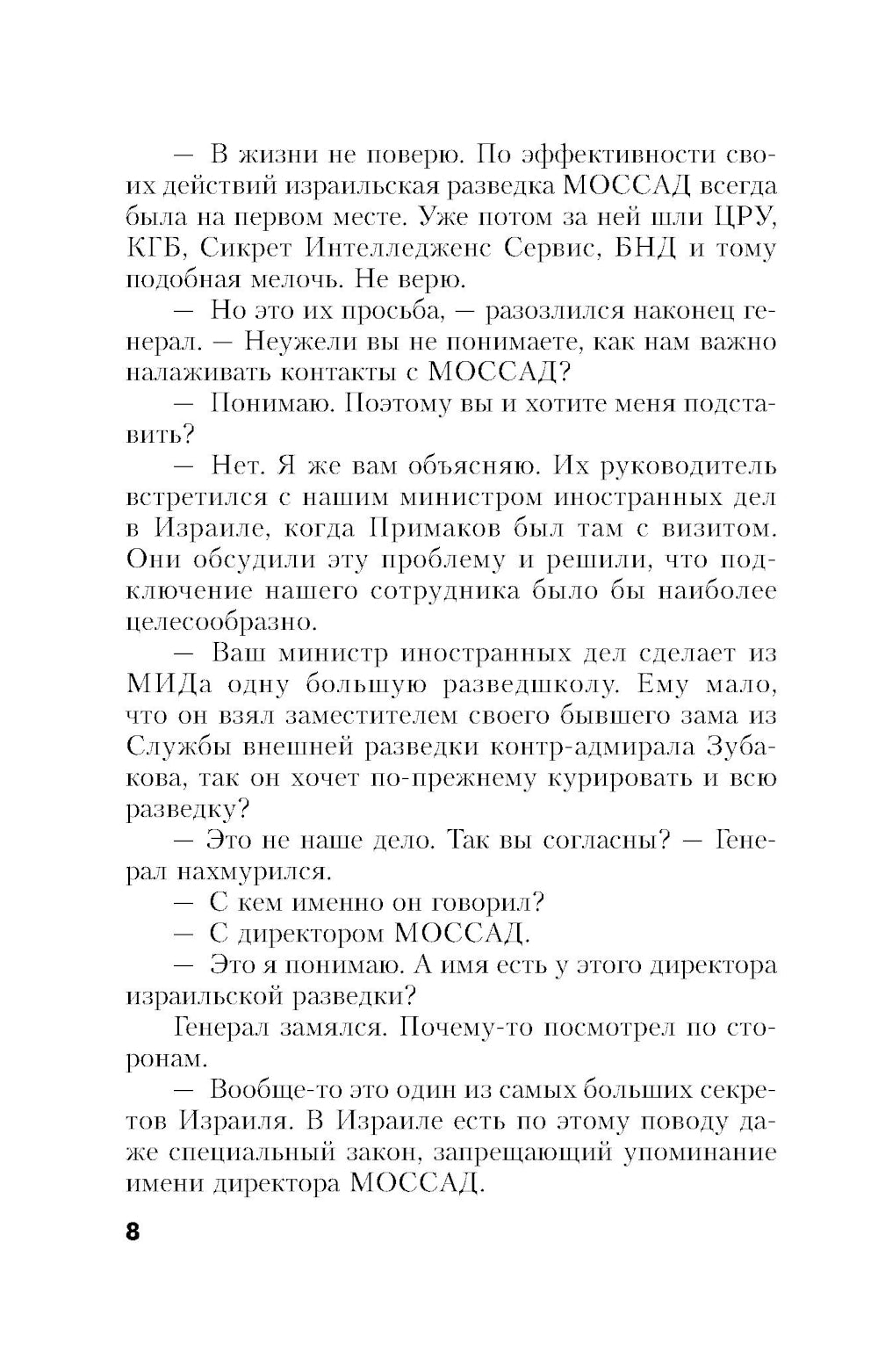 — В жизни не поверю. По эффективности своих действий израильская разведка МОССАД всегда была на первом месте. Уже потом за ней шли ЦРУ, КГБ, Сикрет Интелледженс Сервис, БНД и тому подобная мелочь. Не верю.

— Но это их просьба, — разозлился наконец генерал. — Неужели вы не понимаете, как нам важно налаживать контакты с МОССАД?

— Понимаю. Поэтому вы и хотите меня подставить?

— Нет. Я же вам объясняю. Их руководитель встретился с нашим министром иностранных дел в Израиле, когда Примаков был там с визитом. Они обсудили эту проблему и решили, что подключение нашего сотрудника было бы наиболее целесообразно.

— Ваш министр иностранных дел сделает из МИДа одну большую разведшколу. Ему мало, что он взял заместителем своего бывшего зама из Службы внешней разведки контр-адмирала Зубакова, так он хочет по-прежнему курировать и всю разведку?

— Это не наше дело. Так вы согласны? — Генерал нахмурился.

— С кем именно он говорил?

— С директором МОССАД.

— Это я понимаю. А имя есть у этого директора израильской разведки?

Генерал замялся. Почему-то посмотрел по сторонам.

— Вообще-то это один из самых больших секретов Израиля. В Израиле есть по этому поводу даже специальный закон, запрещающий упоминание имени директора МОССАД.

8